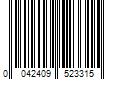 0 042409 523315